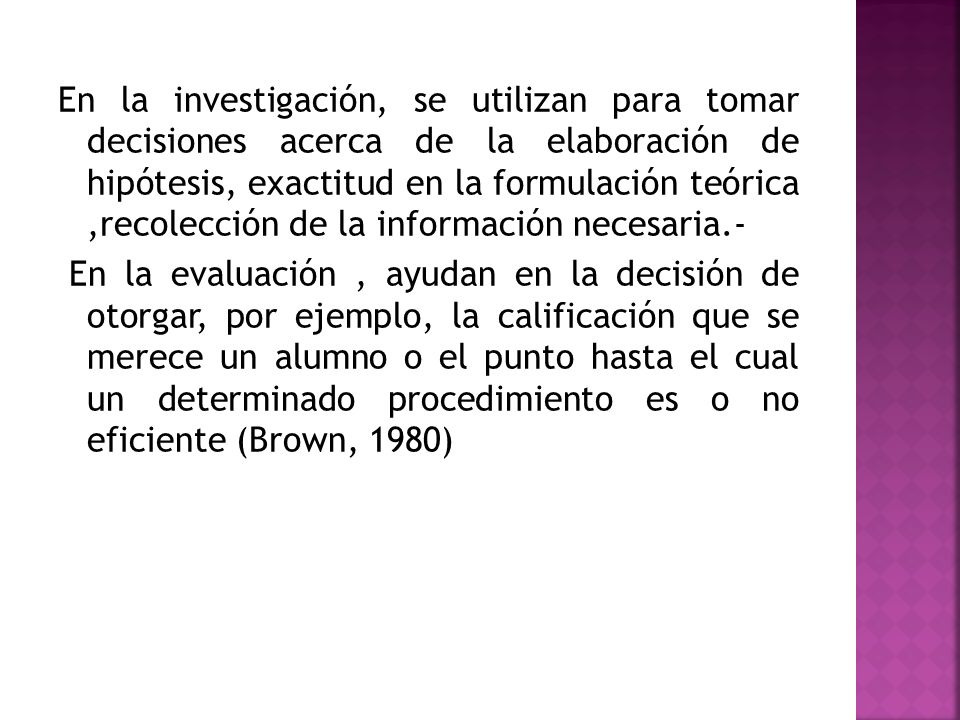 En la investigación, se utilizan para tomar decisiones acerca de la elaboración de hipótesis, exactitud en la formulación teórica ,recolección de la información necesaria.-

En la evaluación , ayudan en la decisión de otorgar, por ejemplo, la calificación que se merece un alumno o el punto hasta el cual un determinado procedimiento es o no eficiente (Brown, 1980)